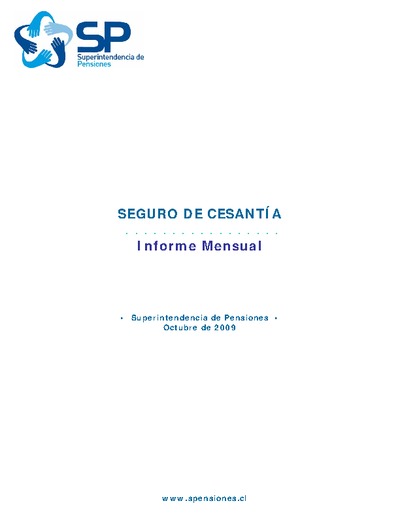 SP
Superintendencia de Pensiones

SEGURO DE CESANTÍA

Informe Mensual

• Superintendencia de Pensiones •
Octubre de 2009

www.spensiones.cl